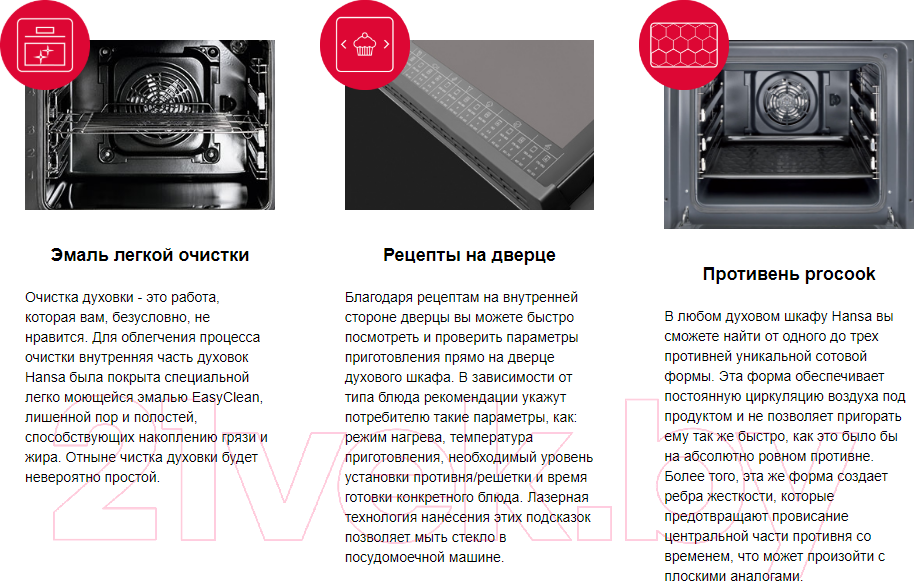 Эмаль легкой очистки

Очистка духовки - это работа, которая вам, безусловно, не нравится. Для облегчения процесса очистки внутренняя часть духовок Hansa была покрыта специальной легко моющейся эмалью EasyClean, лишенной пор и полостей, способствующих накоплению грязи и жира. Отныне чистка духовки будет невероятно простой.

Рецепты на дверце

Благодаря рецептам на внутренней стороне дверцы вы можете быстро посмотреть и проверить параметры приготовления прямо на дверце духового шкафа. В зависимости от типа блюда рекомендации укажут потребителю такие параметры, как: режим нагрева, температура приготовления, необходимый уровень установки противня/решетки и время готовки конкретного блюда. Лазерная технология нанесения этих подсказок позволяет мыть стекло в посудомоечной машине.

Противень procook

В любом духовом шкафу Hansa вы сможете найти от одного до трех противней уникальной сотовой формы. Эта форма обеспечивает постоянную циркуляцию воздуха под продуктом и не позволяет пригорать ему так же быстро, как это было бы на абсолютно ровном противне. Более того, эта же форма создает ребра жесткости, которые предотвращают провисание центральной части противня со временем, что может произойти с плоскими аналогами.

21vek.by